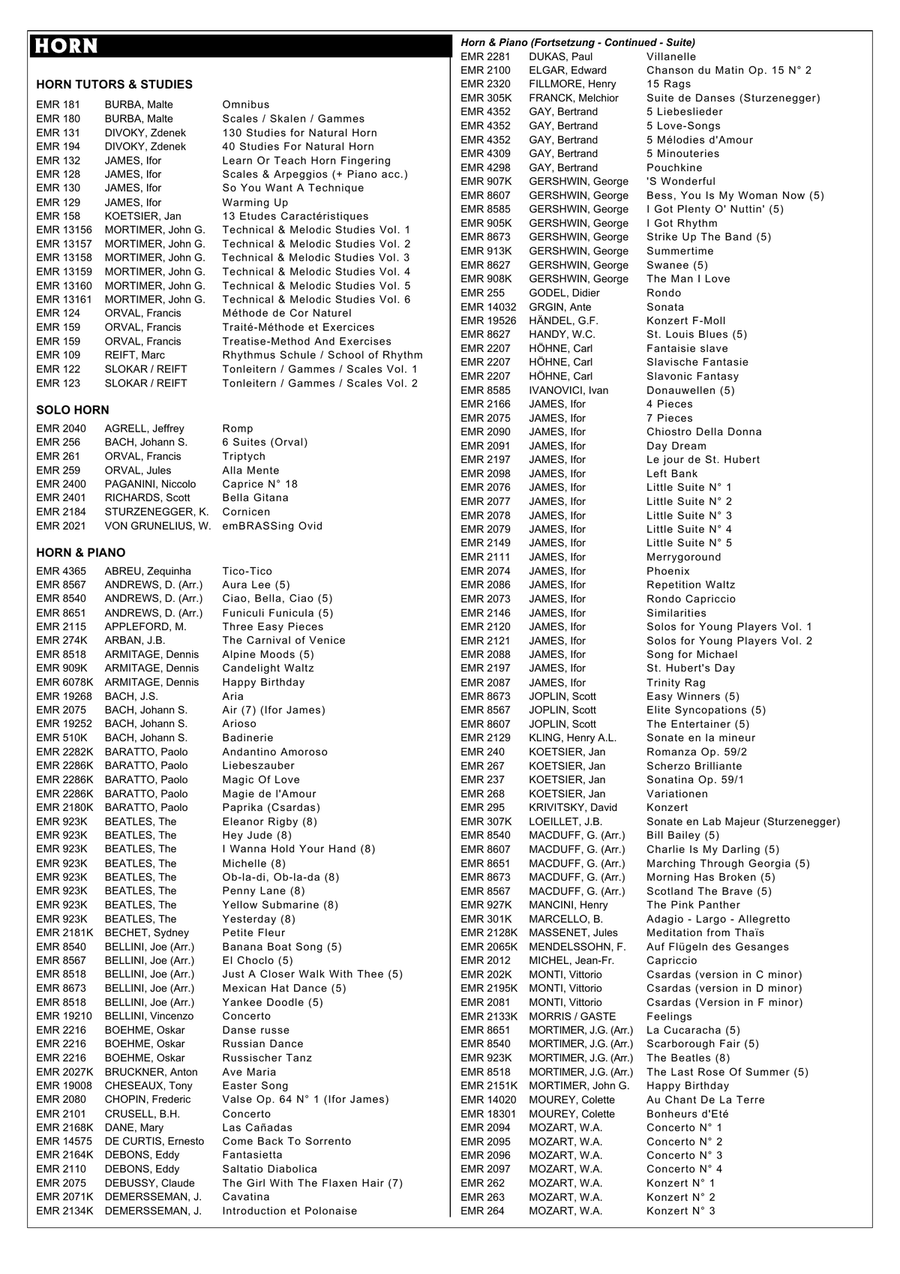 HORN

HORN TUTORS & STUDIES

| | | |
|---|---|---|
| EMR 181 | BURBA, Malte | Omnibus |
| EMR 180 | BURBA, Malte | Scales / Skalen / Gammes |
| EMR 131 | DIVOKY, Zdenek | 130 Studies for Natural Horn |
| EMR 194 | DIVOKY, Zdenek | 40 Studies For Natural Horn |
| EMR 132 | JAMES, Ifor | Learn Or Teach Horn Fingering |
| EMR 128 | JAMES, Ifor | Scales & Arpeggios (+ Piano acc.) |
| EMR 130 | JAMES, Ifor | So You Want A Technique |
| EMR 129 | JAMES, Ifor | Warming Up |
| EMR 158 | KOETSIER, Jan | 13 Etudes Caractéristiques |
| EMR 13156 | MORTIMER, John G. | Technical & Melodic Studies Vol. 1 |
| EMR 13157 | MORTIMER, John G. | Technical & Melodic Studies Vol. 2 |
| EMR 13158 | MORTIMER, John G. | Technical & Melodic Studies Vol. 3 |
| EMR 13159 | MORTIMER, John G. | Technical & Melodic Studies Vol. 4 |
| EMR 13160 | MORTIMER, John G. | Technical & Melodic Studies Vol. 5 |
| EMR 13161 | MORTIMER, John G. | Technical & Melodic Studies Vol. 6 |
| EMR 124 | ORVAL, Francis | Méthode de Cor Naturel |
| EMR 159 | ORVAL, Francis | Traité-Méthode et Exercices |
| EMR 159 | ORVAL, Francis | Treatise-Method And Exercises |
| EMR 109 | REIFT, Marc | Rhythmus Schule / School of Rhythm |
| EMR 122 | SLOKAR / REIFT | Tonleitern / Gammes / Scales Vol. 1 |
| EMR 123 | SLOKAR / REIFT | Tonleitern / Gammes / Scales Vol. 2 |

SOLO HORN

| | | |
|---|---|---|
| EMR 2040 | AGRELL, Jeffrey | Romp |
| EMR 256 | BACH, Johann S. | 6 Suites (Orval) |
| EMR 261 | ORVAL, Francis | Triptych |
| EMR 259 | ORVAL, Jules | Alla Mente |
| EMR 2400 | PAGANINI, Niccolo | Caprice N° 18 |
| EMR 2401 | RICHARDS, Scott | Bella Gitana |
| EMR 2184 | STURZENEGGER, K. | Cornicen |
| EMR 2021 | VON GRUNELIUS, W. | emBRASSing Ovid |

HORN & PIANO

| | | |
|---|---|---|
| EMR 4365 | ABREU, Zequinha | Tico-Tico |
| EMR 8567 | ANDREWS, D. (Arr.) | Aura Lee (5) |
| EMR 8540 | ANDREWS, D. (Arr.) | Ciao, Bella, Ciao (5) |
| EMR 8651 | ANDREWS, D. (Arr.) | Funiculi Funicula (5) |
| EMR 2115 | APPLEFORD, M. | Three Easy Pieces |
| EMR 274K | ARBAN, J.B. | The Carnival of Venice |
| EMR 8518 | ARMITAGE, Dennis | Alpine Moods (5) |
| EMR 909K | ARMITAGE, Dennis | Candelight Waltz |
| EMR 6078K | ARMITAGE, Dennis | Happy Birthday |
| EMR 19268 | BACH, J.S. | Aria |
| EMR 2075 | BACH, Johann S. | Air (7) (Ifor James) |
| EMR 19252 | BACH, Johann S. | Arioso |
| EMR 510K | BACH, Johann S. | Badinerie |
| EMR 2282K | BARATTO, Paolo | Andantino Amoroso |
| EMR 2286K | BARATTO, Paolo | Liebeszauber |
| EMR 2286K | BARATTO, Paolo | Magic Of Love |
| EMR 2286K | BARATTO, Paolo | Magie de l'Amour |
| EMR 2180K | BARATTO, Paolo | Paprika (Csardas) |
| EMR 923K | BEATLES, The | Eleanor Rigby (8) |
| EMR 923K | BEATLES, The | Hey Jude (8) |
| EMR 923K | BEATLES, The | I Wanna Hold Your Hand (8) |
| EMR 923K | BEATLES, The | Michelle (8) |
| EMR 923K | BEATLES, The | Ob-la-di, Ob-la-da (8) |
| EMR 923K | BEATLES, The | Penny Lane (8) |
| EMR 923K | BEATLES, The | Yellow Submarine (8) |
| EMR 923K | BEATLES, The | Yesterday (8) |
| EMR 2181K | BECHET, Sydney | Petite Fleur |
| EMR 8540 | BELLINI, Joe (Arr.) | Banana Boat Song (5) |
| EMR 8567 | BELLINI, Joe (Arr.) | El Choclo (5) |
| EMR 8518 | BELLINI, Joe (Arr.) | Just A Closer Walk With Thee (5) |
| EMR 8673 | BELLINI, Joe (Arr.) | Mexican Hat Dance (5) |
| EMR 8518 | BELLINI, Joe (Arr.) | Yankee Doodle (5) |
| EMR 19210 | BELLINI, Vincenzo | Concerto |
| EMR 2216 | BOEHME, Oskar | Danse russe |
| EMR 2216 | BOEHME, Oskar | Russian Dance |
| EMR 2216 | BOEHME, Oskar | Russischer Tanz |
| EMR 2027K | BRUCKNER, Anton | Ave Maria |
| EMR 19008 | CHESEAUX, Tony | Easter Song |
| EMR 2080 | CHOPIN, Frederic | Valse Op. 64 N° 1 (Ifor James) |
| EMR 2101 | CRUSELL, B.H. | Concerto |
| EMR 2168K | DANE, Mary | Las Cañadas |
| EMR 14575 | DE CURTIS, Ernesto | Come Back To Sorrento |
| EMR 2164K | DEBONS, Eddy | Fantasietta |
| EMR 2110 | DEBONS, Eddy | Saltatio Diabolica |
| EMR 2075 | DEBUSSY, Claude | The Girl With The Flaxen Hair (7) |
| EMR 2071K | DEMERSSEMAN, J. | Cavatina |
| EMR 2134K | DEMERSSEMAN, J. | Introduction et Polonaise |

Horn & Piano (Fortsetzung - Continued - Suite)

| | | |
|---|---|---|
| EMR 2281 | DUKAS, Paul | Villanelle |
| EMR 2100 | ELGAR, Edward | Chanson du Matin Op. 15 N° 2 |
| EMR 2320 | FILLMORE, Henry | 15 Rags |
| EMR 305K | FRANCK, Melchior | Suite de Danses (Sturzenegger) |
| EMR 4352 | GAY, Bertrand | 5 Liebeslieder |
| EMR 4352 | GAY, Bertrand | 5 Love-Songs |
| EMR 4352 | GAY, Bertrand | 5 Mélodies d'Amour |
| EMR 4309 | GAY, Bertrand | 5 Minouteries |
| EMR 4298 | GAY, Bertrand | Pouchkine |
| EMR 907K | GERSHWIN, George | 'S Wonderful |
| EMR 8607 | GERSHWIN, George | Bess, You Is My Woman Now (5) |
| EMR 8585 | GERSHWIN, George | I Got Plenty O' Nuttin' (5) |
| EMR 905K | GERSHWIN, George | I Got Rhythm |
| EMR 8673 | GERSHWIN, George | Strike Up The Band (5) |
| EMR 913K | GERSHWIN, George | Summertime |
| EMR 8627 | GERSHWIN, George | Swanee (5) |
| EMR 908K | GERSHWIN, George | The Man I Love |
| EMR 255 | GODEL, Didier | Rondo |
| EMR 14032 | GRGIN, Ante | Sonata |
| EMR 19526 | HÄNDEL, G.F. | Konzert F-Moll |
| EMR 8627 | HANDY, W.C. | St. Louis Blues (5) |
| EMR 2207 | HÖHNE, Carl | Fantaisie slave |
| EMR 2207 | HÖHNE, Carl | Slavische Fantasie |
| EMR 2207 | HÖHNE, Carl | Slavonic Fantasy |
| EMR 8585 | IVANOVICI, Ivan | Donauwellen (5) |
| EMR 2166 | JAMES, Ifor | 4 Pieces |
| EMR 2075 | JAMES, Ifor | 7 Pieces |
| EMR 2090 | JAMES, Ifor | Chiostro Della Donna |
| EMR 2091 | JAMES, Ifor | Day Dream |
| EMR 2197 | JAMES, Ifor | Le jour de St. Hubert |
| EMR 2098 | JAMES, Ifor | Left Bank |
| EMR 2076 | JAMES, Ifor | Little Suite N° 1 |
| EMR 2077 | JAMES, Ifor | Little Suite N° 2 |
| EMR 2078 | JAMES, Ifor | Little Suite N° 3 |
| EMR 2079 | JAMES, Ifor | Little Suite N° 4 |
| EMR 2149 | JAMES, Ifor | Little Suite N° 5 |
| EMR 2111 | JAMES, Ifor | Merrygoround |
| EMR 2074 | JAMES, Ifor | Phoenix |
| EMR 2086 | JAMES, Ifor | Repetition Waltz |
| EMR 2073 | JAMES, Ifor | Rondo Capriccio |
| EMR 2146 | JAMES, Ifor | Similarities |
| EMR 2120 | JAMES, Ifor | Solos for Young Players Vol. 1 |
| EMR 2121 | JAMES, Ifor | Solos for Young Players Vol. 2 |
| EMR 2088 | JAMES, Ifor | Song for Michael |
| EMR 2197 | JAMES, Ifor | St. Hubert's Day |
| EMR 2087 | JAMES, Ifor | Trinity Rag |
| EMR 8673 | JOPLIN, Scott | Easy Winners (5) |
| EMR 8567 | JOPLIN, Scott | Elite Syncopations (5) |
| EMR 8607 | JOPLIN, Scott | The Entertainer (5) |
| EMR 2129 | KLING, Henry A.L. | Sonate en la mineur |
| EMR 240 | KOETSIER, Jan | Romanza Op. 59/2 |
| EMR 267 | KOETSIER, Jan | Scherzo Brilliante |
| EMR 237 | KOETSIER, Jan | Sonatina Op. 59/1 |
| EMR 268 | KOETSIER, Jan | Variationen |
| EMR 295 | KRIVITSKY, David | Konzert |
| EMR 307K | LOEILLET, J.B. | Sonate en Lab Majeur (Sturzenegger) |
| EMR 8540 | MACDUFF, G. (Arr.) | Bill Bailey (5) |
| EMR 8607 | MACDUFF, G. (Arr.) | Charlie Is My Darling (5) |
| EMR 8651 | MACDUFF, G. (Arr.) | Marching Through Georgia (5) |
| EMR 8673 | MACDUFF, G. (Arr.) | Morning Has Broken (5) |
| EMR 8567 | MACDUFF, G. (Arr.) | Scotland The Brave (5) |
| EMR 927K | MANCINI, Henry | The Pink Panther |
| EMR 301K | MARCELLO, B. | Adagio - Largo - Allegretto |
| EMR 2128K | MASSENET, Jules | Meditation from Thaïs |
| EMR 2065K | MENDELSSOHN, F. | Auf Flügeln des Gesanges |
| EMR 2012 | MICHEL, Jean-Fr. | Capriccio |
| EMR 202K | MONTI, Vittorio | Csardas (version in C minor) |
| EMR 2195K | MONTI, Vittorio | Csardas (version in D minor) |
| EMR 2081 | MONTI, Vittorio | Csardas (Version in F minor) |
| EMR 2133K | MORRIS / GASTE | Feelings |
| EMR 8651 | MORTIMER, J.G. (Arr.) | La Cucaracha (5) |
| EMR 8540 | MORTIMER, J.G. (Arr.) | Scarborough Fair (5) |
| EMR 923K | MORTIMER, J.G. (Arr.) | The Beatles (8) |
| EMR 8518 | MORTIMER, J.G. (Arr.) | The Last Rose Of Summer (5) |
| EMR 2151K | MORTIMER, John G. | Happy Birthday |
| EMR 14020 | MOUREY, Colette | Au Chant De La Terre |
| EMR 18301 | MOUREY, Colette | Bonheurs d'Eté |
| EMR 2094 | MOZART, W.A. | Concerto N° 1 |
| EMR 2095 | MOZART, W.A. | Concerto N° 2 |
| EMR 2096 | MOZART, W.A. | Concerto N° 3 |
| EMR 2097 | MOZART, W.A. | Concerto N° 4 |
| EMR 262 | MOZART, W.A. | Konzert N° 1 |
| EMR 263 | MOZART, W.A. | Konzert N° 2 |
| EMR 264 | MOZART, W.A. | Konzert N° 3 |